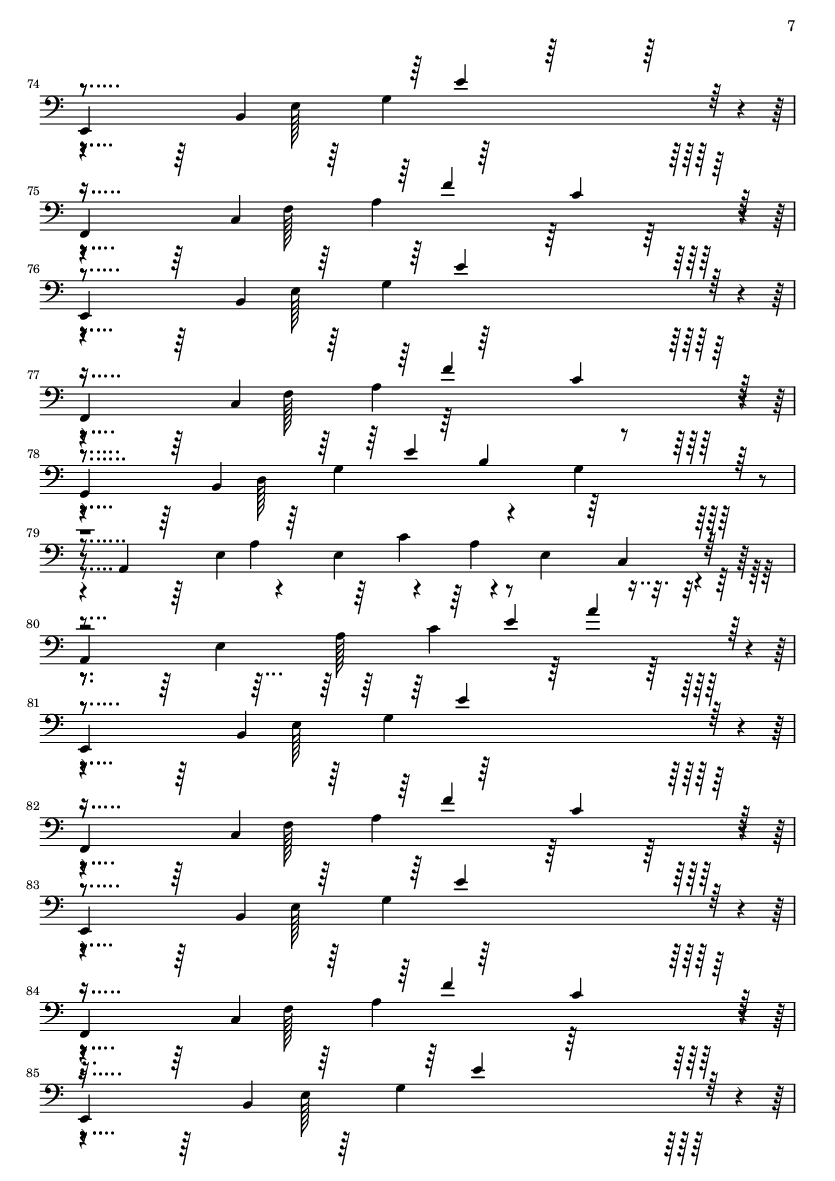 7

74

75

76

77

78

79

80

81

82

83

84

85